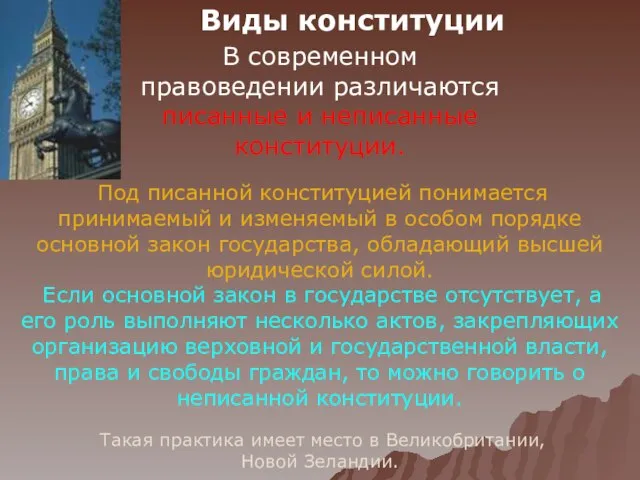 Виды конституции

В современном правоведении различаются писанные и неписанные конституции.

Под писанной конституцией понимается принимаемый и изменяемый в особом порядке основной закон государства, обладающий высшей юридической силой.

Если основной закон в государстве отсутствует, а его роль выполняют несколько актов, закрепляющих организацию верховной и государственной власти, права и свободы граждан, то можно говорить о неписанной конституции.

Такая практика имеет место в Великобритании, Новой Зеландии.